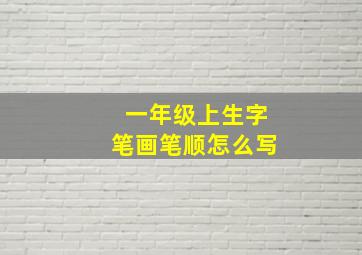 一年级上生字
笔画笔顺怎么写